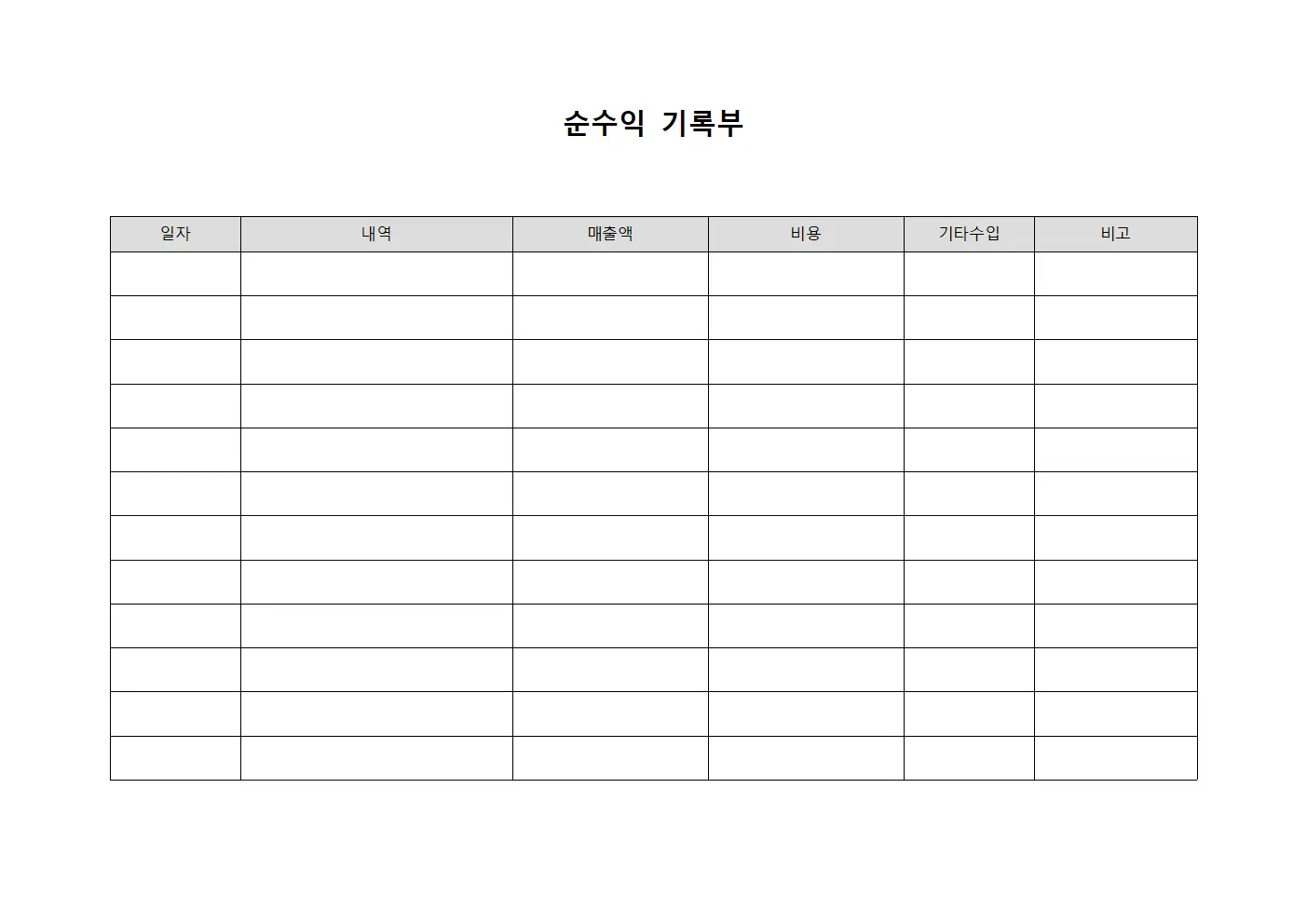 순수익 기록부

| 일자 | 내역 | 매출액 | 비용 | 기타수입 | 비고 |
|---|---|---|---|---|---|
| | | | | | |
| | | | | | |
| | | | | | |
| | | | | | |
| | | | | | |
| | | | | | |
| | | | | | |
| | | | | | |
| | | | | | |
| | | | | | |
| | | | | | |
| | | | | | |